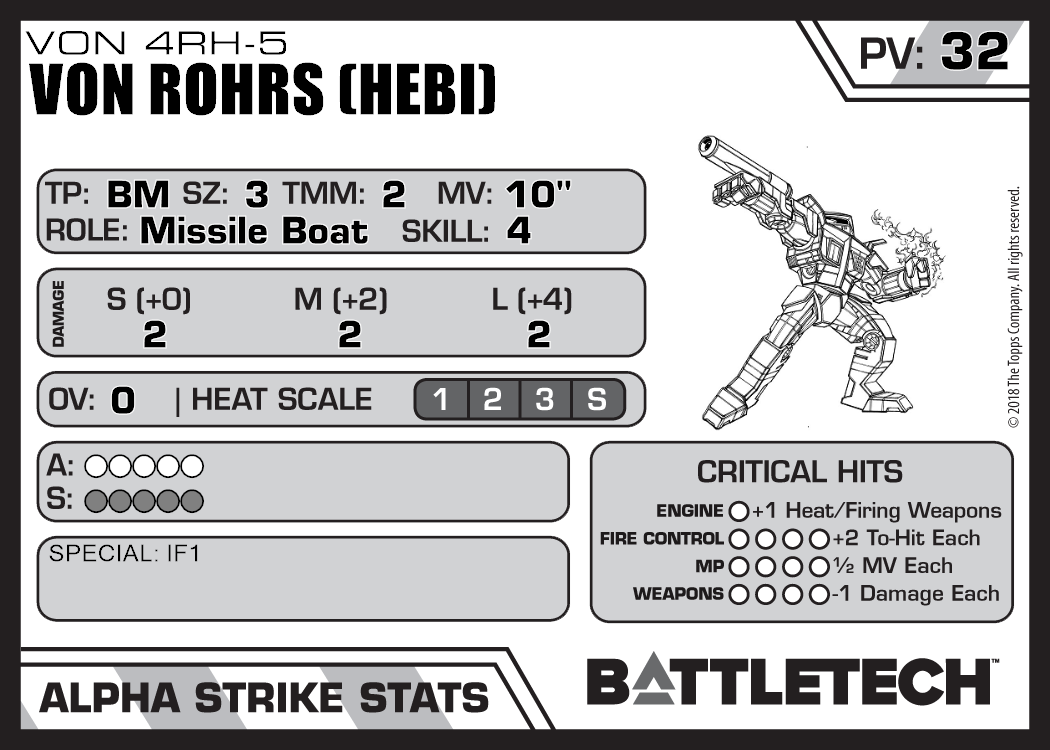 VON 4RH-5
VON ROHRS (HEBI)

PV: 32

TP: BM SZ: 3 TMM: 2 MV: 10"
ROLE: Missile Boat SKILL: 4

DAMAGE
S (+0) M (+2) L (+4)
2 2 2

OV: 0 | HEAT SCALE 1 2 3 S

A: ○○○○○
S: ○○○○○

SPECIAL: IF1

CRITICAL HITS
ENGINE ○ +1 Heat/Firing Weapons
FIRE CONTROL ○○○○ +2 To-Hit Each
MP ○○○○ ½ MV Each
WEAPONS ○○○○ -1 Damage Each

© 2018 The Topps Company. All rights reserved.

ALPHA STRIKE STATS

BATTLETECH™